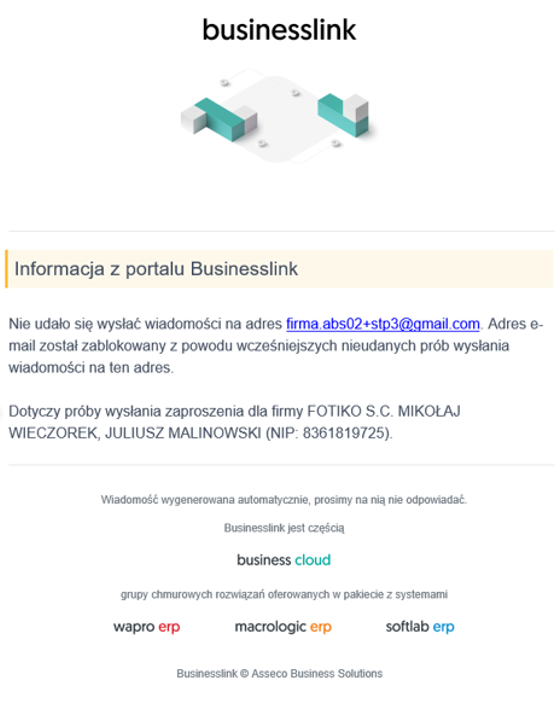 businesslink

Informacja z portalu Businesslink

Nie udało się wysłać wiadomości na adres firma.abs02+stp3@gmail.com. Adres e-mail został zablokowany z powodu wcześniejszych nieudanych prób wysłania wiadomości na ten adres.

Dotyczy próby wysłania zaproszenia dla firmy FOTIKO S.C. MIKOŁAJ WIECZOREK, JULIUSZ MALINOWSKI (NIP: 8361819725).

Wiadomość wygenerowana automatycznie, prosimy na nią nie odpowiadać.

Businesslink jest częścią

business cloud

grupy chmurowych rozwiązań oferowanych w pakiecie z systemami

wapro erp

macrologic erp

softlab erp

Businesslink © Asseco Business Solutions